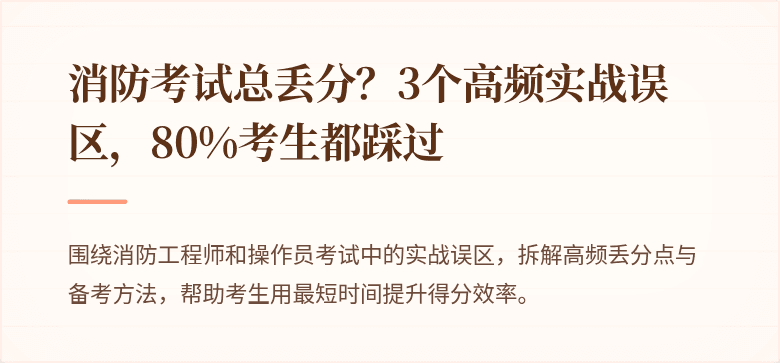 消防考试总丢分？3个高频实战误区，80%考生都踩过

围绕消防工程师和操作员考试中的实战误区，拆解高频丢分点与备考方法，帮助考生用最短时间提升得分效率。